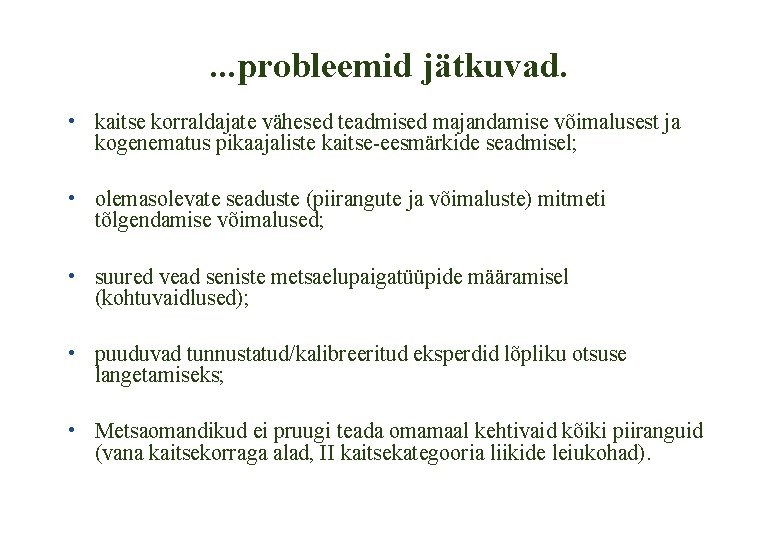 ...probleemid jätkuvad.

• kaitse korraldajate vähesed teadmised majandamise võimalusest ja kogenematus pikaajaliste kaitse-eesmärkide seadmisel;

• olemasolevate seaduste (piirangute ja võimaluste) mitmeti tõlgendamise võimalused;

• suured vead seniste metsaelupaigatüüpide määramisel (kohtuvaidlused);

• puuduvad tunnustatud/kalibreeritud eksperdid lõpliku otsuse langetamiseks;

• Metsaomandikud ei pruugi teada omamaal kehtivaid kõiki piiranguid (vana kaitsekorraga alad, II kaitsekategooria liikide leiukohad).